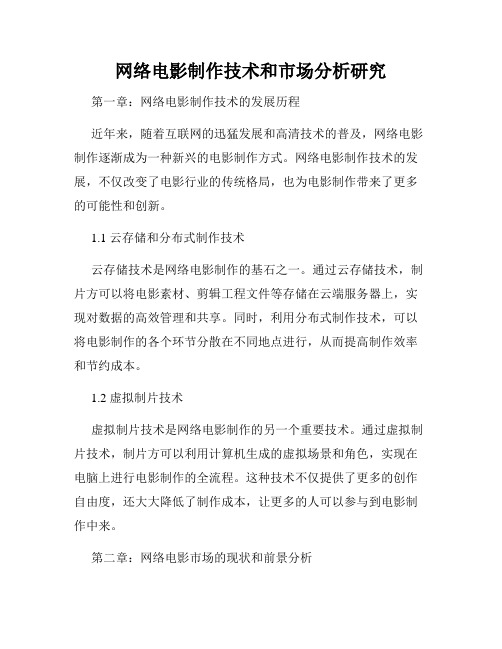 网络电影制作技术和市场分析研究

第一章：网络电影制作技术的发展历程

近年来，随着互联网的迅猛发展和高清技术的普及，网络电影制作逐渐成为一种新兴的电影制作方式。网络电影制作技术的发展，不仅改变了电影行业的传统格局，也为电影制作带来了更多的可能性和创新。

1.1 云存储和分布式制作技术

云存储技术是网络电影制作的基石之一。通过云存储技术，制片方可以将电影素材、剪辑工程文件等存储在云端服务器上，实现对数据的高效管理和共享。同时，利用分布式制作技术，可以将电影制作的各个环节分散在不同地点进行，从而提高制作效率和节约成本。

1.2 虚拟制片技术

虚拟制片技术是网络电影制作的另一个重要技术。通过虚拟制片技术，制片方可以利用计算机生成的虚拟场景和角色，实现在电脑上进行电影制作的全流程。这种技术不仅提供了更多的创作自由度，还大大降低了制作成本，让更多的人可以参与到电影制作中来。

第二章：网络电影市场的现状和前景分析